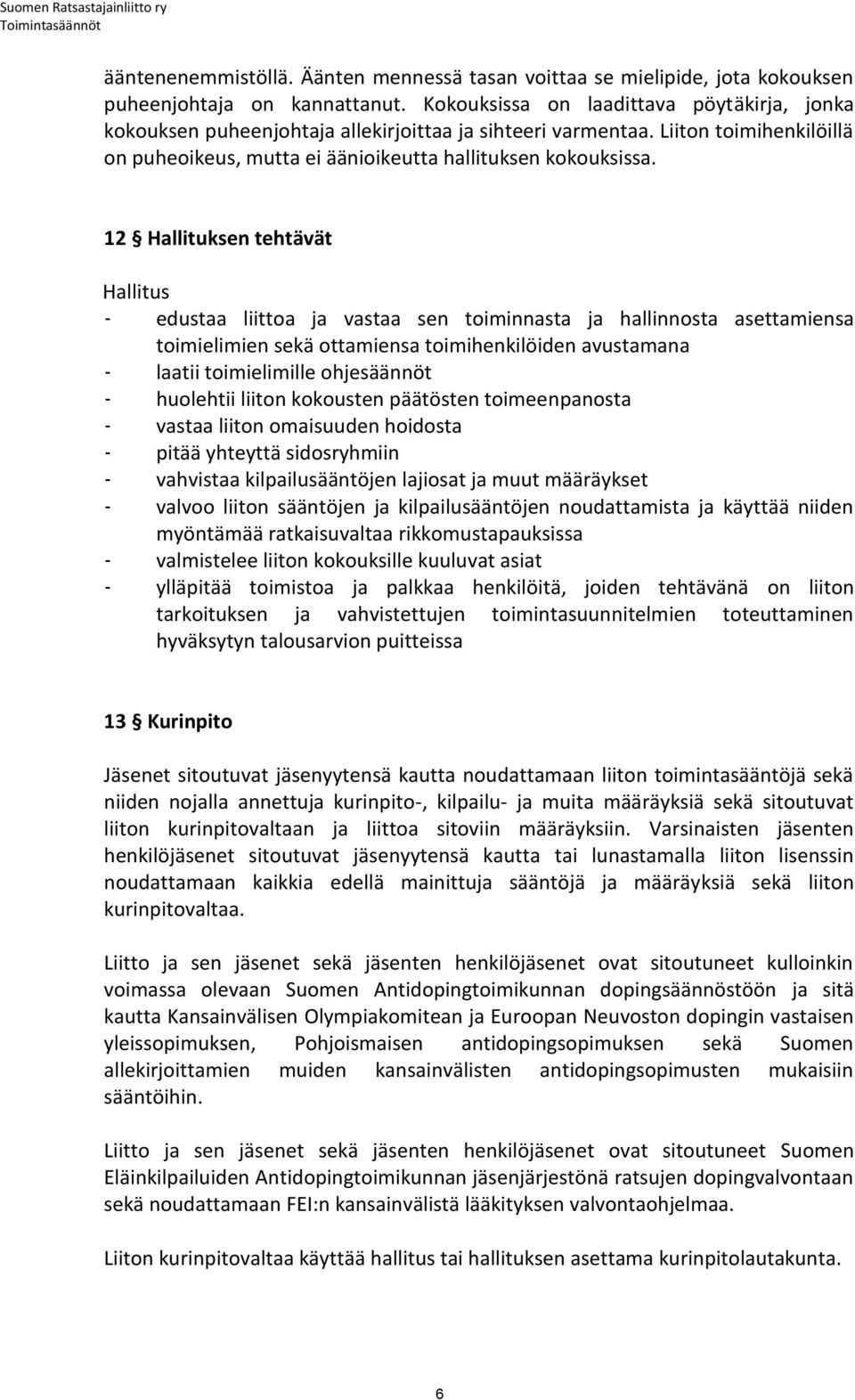 Suomen Ratsastajainliitto ry
Toimintasäännöt

ääntenenemmistöllä. Äänten mennessä tasan voittaa se mielipide, jota kokouksen puheenjohtaja on kannattanut. Kokouksissa on laadittava pöytäkirja, jonka kokouksen puheenjohtaja allekirjoittaa ja sihteeri varmentaa. Liiton toimihenkilöillä on puheoikeus, mutta ei äänioikeutta hallituksen kokouksissa.

12 § Hallituksen tehtävät

Hallitus
- edustaa liittoa ja vastaa sen toiminnasta ja hallinnosta asettamiensa toimielimien sekä ottamiensa toimihenkilöiden avustamana
- laatii toimielimille ohjesäännöt
- huolehtii liiton kokousten päätösten toimeenpanosta
- vastaa liiton omaisuuden hoidosta
- pitää yhteyttä sidosryhmiin
- vahvistaa kilpailusääntöjen lajiosat ja muut määräykset
- valvoo liiton sääntöjen ja kilpailusääntöjen noudattamista ja käyttää niiden myöntämää ratkaisuvaltaa rikkomustapauksissa
- valmistelee liiton kokouksille kuuluvat asiat
- ylläpitää toimistoa ja palkkaa henkilöitä, joiden tehtävänä on liiton tarkoituksen ja vahvistettujen toimintasuunnitelmien toteuttaminen hyväksytyn talousarvion puitteissa

13 § Kurinpito

Jäsenet sitoutuvat jäsenyytensä kautta noudattamaan liiton toimintasääntöjä sekä niiden nojalla annettuja kurinpito-, kilpailu- ja muita määräyksiä sekä sitoutuvat liiton kurinpitovaltaan ja liittoa sitoviin määräyksiin. Varsinaisten jäsenten henkilöjäsenet sitoutuvat jäsenyytensä kautta tai lunastamalla liiton lisenssin noudattamaan kaikkia edellä mainittuja sääntöjä ja määräyksiä sekä liiton kurinpitovaltaa.

Liitto ja sen jäsenet sekä jäsenten henkilöjäsenet ovat sitoutuneet kulloinkin voimassa olevaan Suomen Antidopingtoimikunnan dopingsäännöstöön ja sitä kautta Kansainvälisen Olympiakomitean ja Euroopan Neuvoston dopingin vastaisen yleissopimuksen, Pohjoismaisen antidopingsopimuksen sekä Suomen allekirjoittamien muiden kansainvälisten antidopingsopimusten mukaisiin sääntöihin.

Liitto ja sen jäsenet sekä jäsenten henkilöjäsenet ovat sitoutuneet Suomen Eläinkilpailuiden Antidopingtoimikunnan jäsenjärjestönä ratsujen dopingvalvontaan sekä noudattamaan FEI:n kansainvälistä lääkityksen valvontaohjelmaa.

Liiton kurinpitovaltaa käyttää hallitus tai hallituksen asettama kurinpitolautakunta.

6